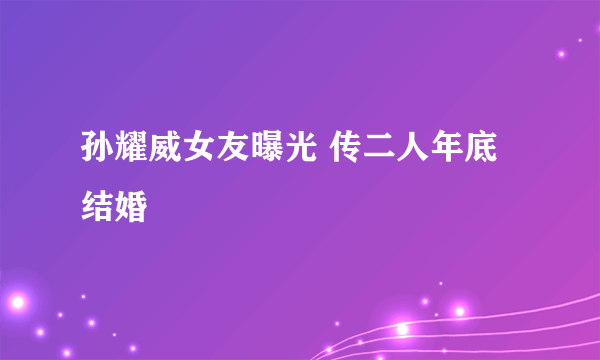 孙耀威女友曝光 传二人年底结婚